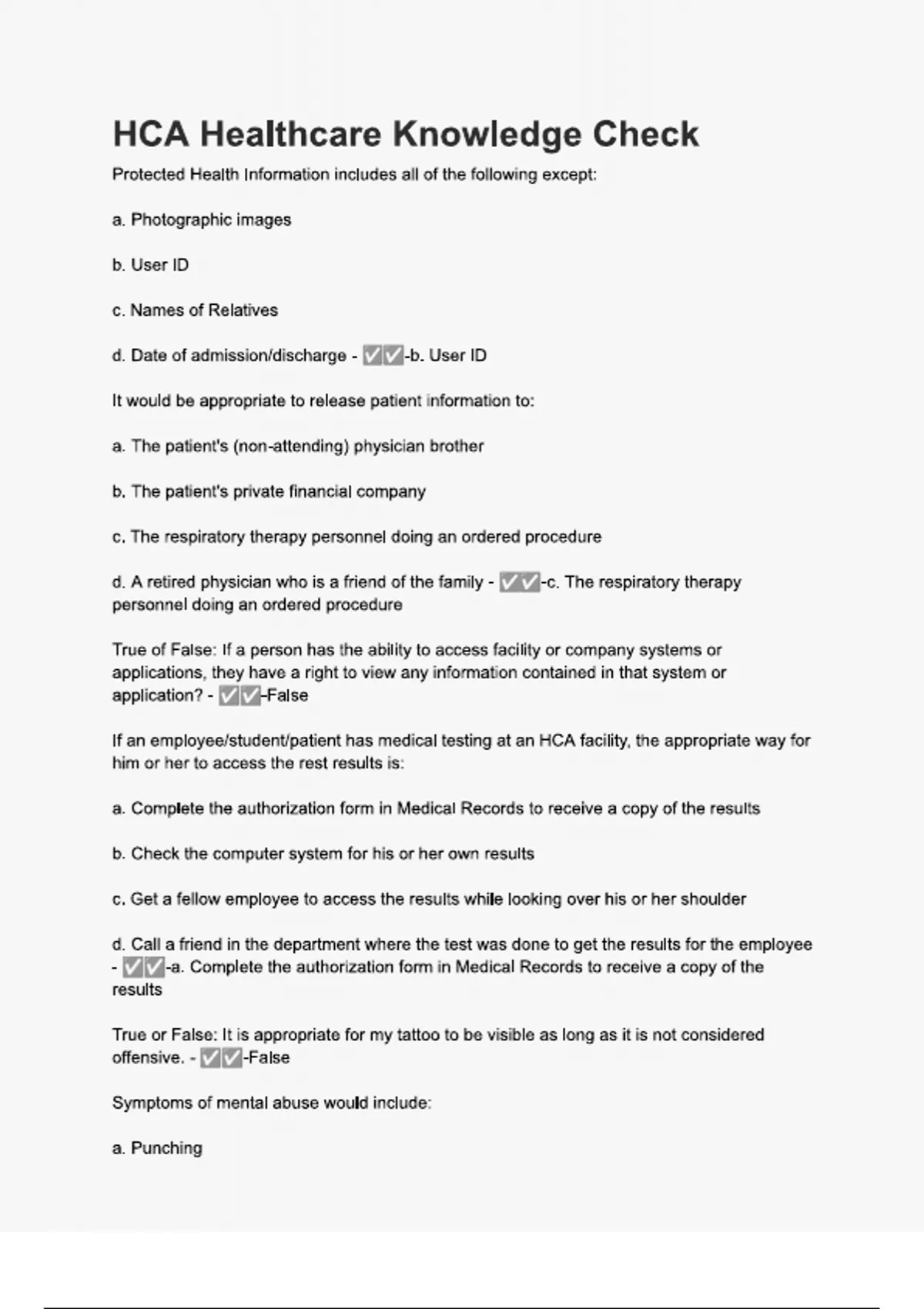 HCA Healthcare Knowledge Check

Protected Health Information includes all of the following except:

a. Photographic images

b. User ID

c. Names of Relatives

d. Date of admission/discharge - ✅✅-b. User ID

It would be appropriate to release patient information to:

a. The patient's (non-attending) physician brother

b. The patient's private financial company

c. The respiratory therapy personnel doing an ordered procedure

d. A retired physician who is a friend of the family - ✅✅-c. The respiratory therapy personnel doing an ordered procedure

True of False: If a person has the ability to access facility or company systems or applications, they have a right to view any information contained in that system or application? - ✅✅-False

If an employee/student/patient has medical testing at an HCA facility, the appropriate way for him or her to access the rest results is:

a. Complete the authorization form in Medical Records to receive a copy of the results

b. Check the computer system for his or her own results

c. Get a fellow employee to access the results while looking over his or her shoulder

d. Call a friend in the department where the test was done to get the results for the employee - ✅✅-a. Complete the authorization form in Medical Records to receive a copy of the results

True or False: It is appropriate for my tattoo to be visible as long as it is not considered offensive. - ✅✅-False

Symptoms of mental abuse would include:

a. Punching